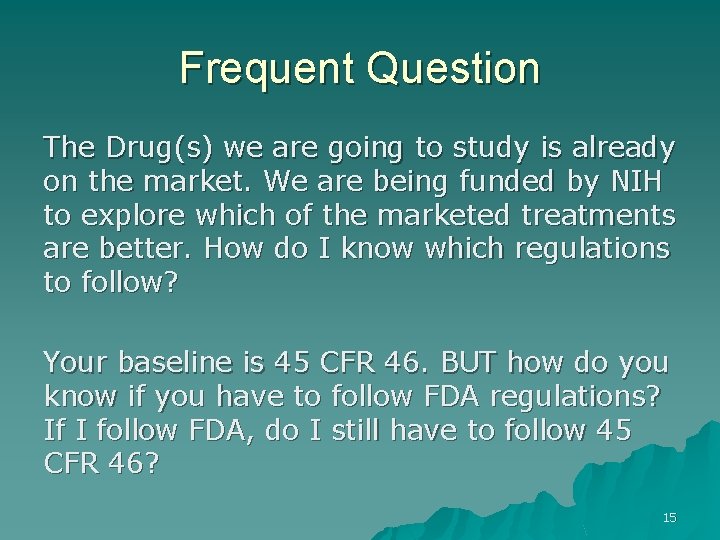 Frequent Question

The Drug(s) we are going to study is already on the market. We are being funded by NIH to explore which of the marketed treatments are better. How do I know which regulations to follow?

Your baseline is 45 CFR 46. BUT how do you know if you have to follow FDA regulations? If I follow FDA, do I still have to follow 45 CFR 46?

15